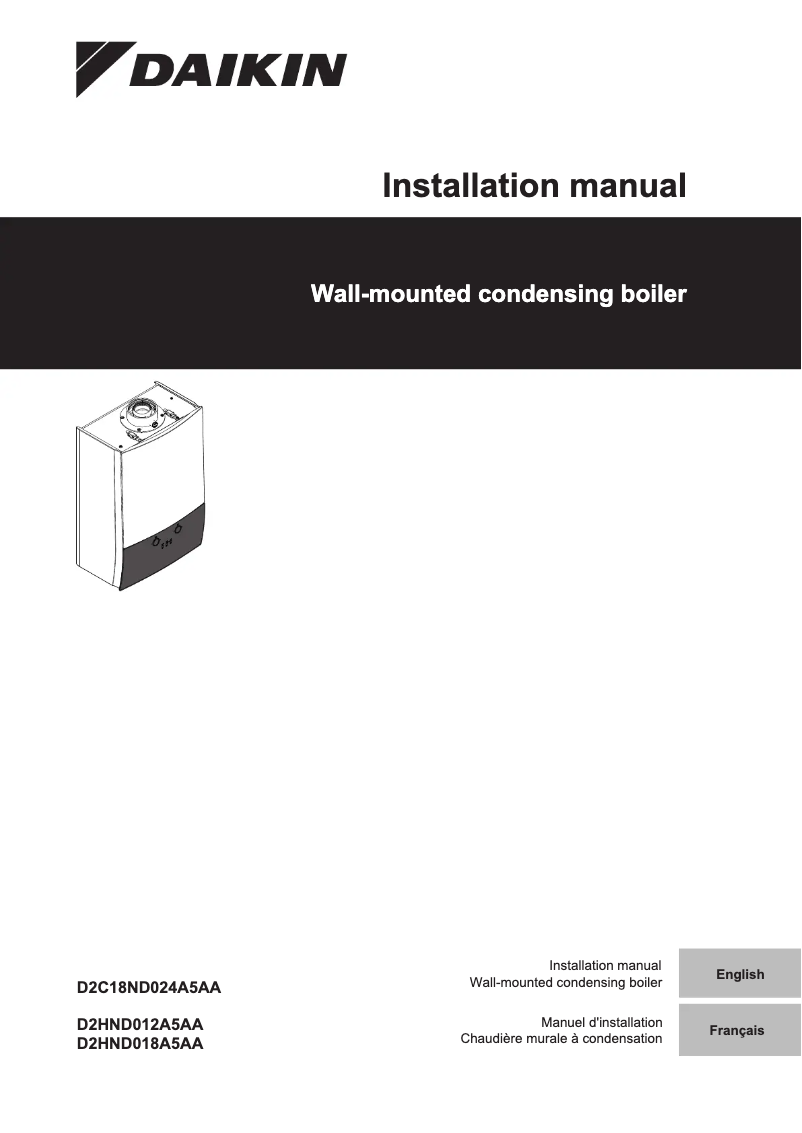 DAIKIN

Installation manual

Wall-mounted condensing boiler

D2C18ND024A5AA

D2HND012A5AA
D2HND018A5AA

Installation manual
Wall-mounted condensing boiler

English

Manuel d'installation
Chaudière murale à condensation

Français